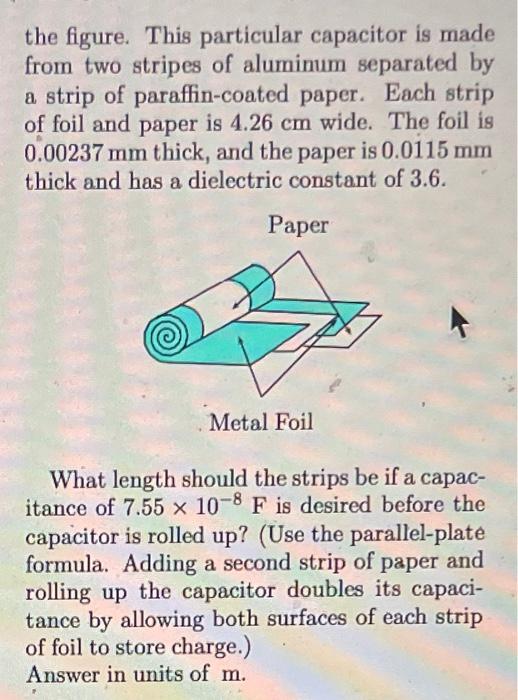 the figure. This particular capacitor is made from two stripes of aluminum separated by a strip of paraffin-coated paper. Each strip of foil and paper is 4.26 cm wide. The foil is 0.00237 mm thick, and the paper is 0.0115 mm thick and has a dielectric constant of 3.6.

Paper

Metal Foil

What length should the strips be if a capacitance of $7.55 \times 10^{-8}$ F is desired before the capacitor is rolled up? (Use the parallel-plate formula. Adding a second strip of paper and rolling up the capacitor doubles its capacitance by allowing both surfaces of each strip of foil to store charge.)
Answer in units of m.